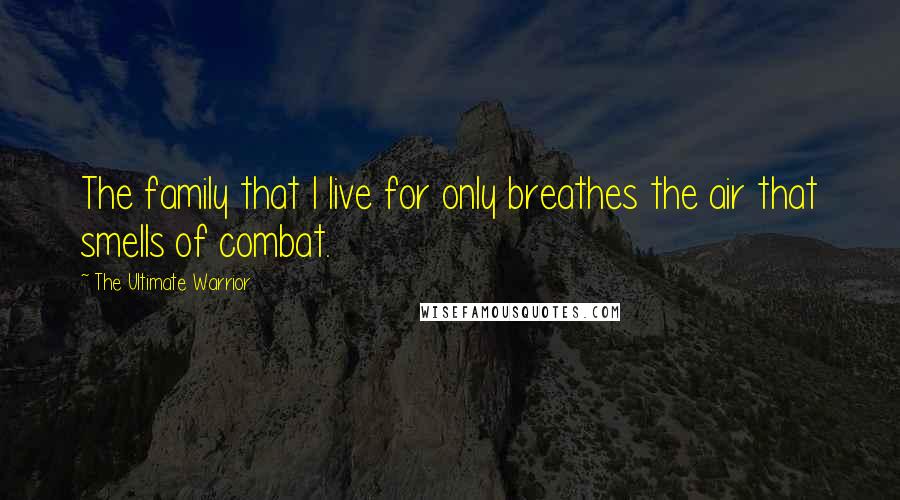 The family that I live for only breathes the air that smells of combat.

~ The Ultimate Warrior

WISEFAMOUSQUOTES.COM